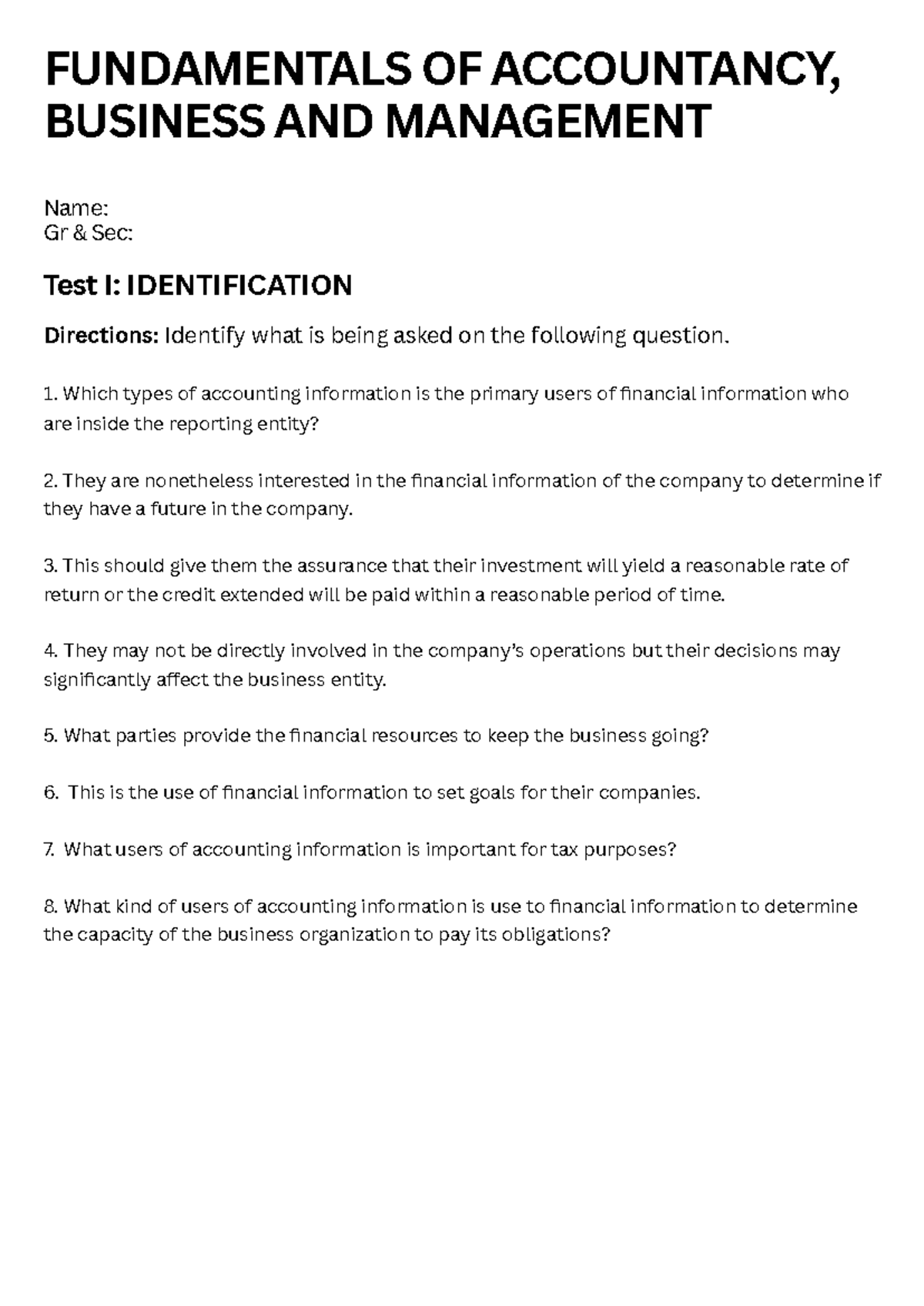 FUNDAMENTALS OF ACCOUNTANCY, BUSINESS AND MANAGEMENT

Name:
Gr & Sec:

Test I: IDENTIFICATION

Directions: Identify what is being asked on the following question.

1. Which types of accounting information is the primary users of financial information who are inside the reporting entity?

2. They are nonetheless interested in the financial information of the company to determine if they have a future in the company.

3. This should give them the assurance that their investment will yield a reasonable rate of return or the credit extended will be paid within a reasonable period of time.

4. They may not be directly involved in the company's operations but their decisions may significantly affect the business entity.

5. What parties provide the financial resources to keep the business going?

6. This is the use of financial information to set goals for their companies.

7. What users of accounting information is important for tax purposes?

8. What kind of users of accounting information is use to financial information to determine the capacity of the business organization to pay its obligations?